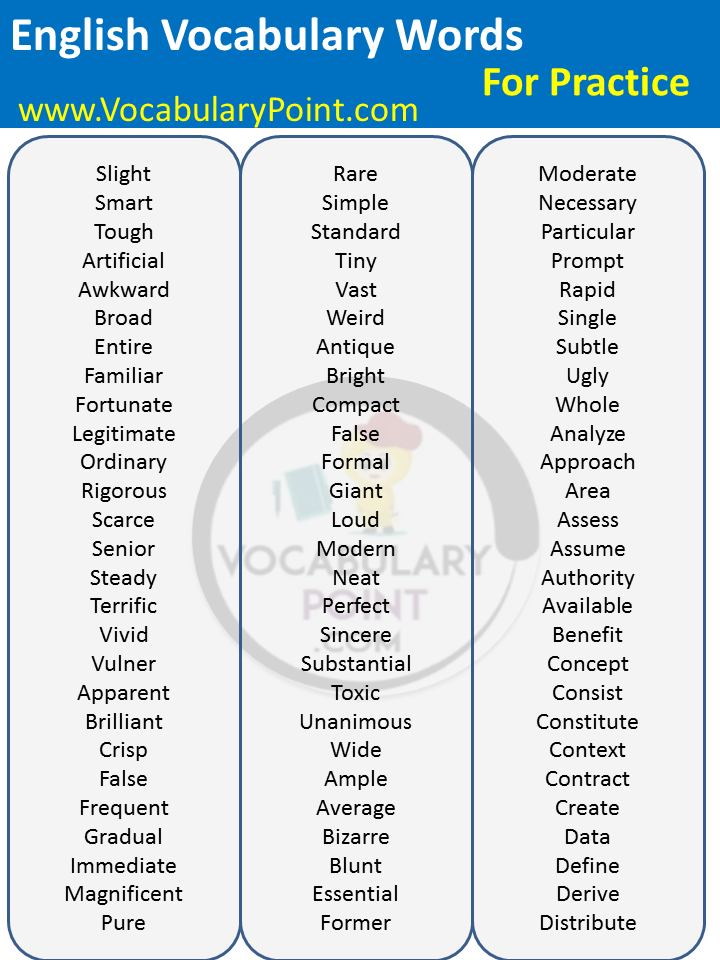 English Vocabulary Words
For Practice
www.VocabularyPoint.com

Slight
Smart
Tough
Artificial
Awkward
Broad
Entire
Familiar
Fortunate
Legitimate
Ordinary
Rigorous
Scarce
Senior
Steady
Terrific
Vivid
Vulner
Apparent
Brilliant
Crisp
False
Frequent
Gradual
Immediate
Magnificent
Pure

Rare
Simple
Standard
Tiny
Vast
Weird
Antique
Bright
Compact
False
Formal
Giant
Loud
Modern
Neat
Perfect
Sincere
Substantial
Toxic
Unanimous
Wide
Ample
Average
Bizarre
Blunt
Essential
Former

Moderate
Necessary
Particular
Prompt
Rapid
Single
Subtle
Ugly
Whole
Analyze
Approach
Area
Assess
Assume
Authority
Available
Benefit
Concept
Consist
Constitute
Context
Contract
Create
Data
Define
Derive
Distribute

VOCABULARY POINT .COM